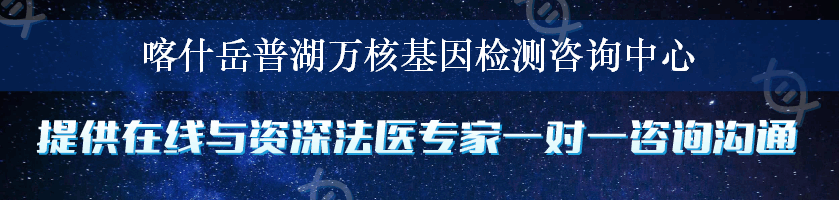 喀什岳普湖万核基因检测咨询中心

提供在线与资深法医专家一对一咨询沟通